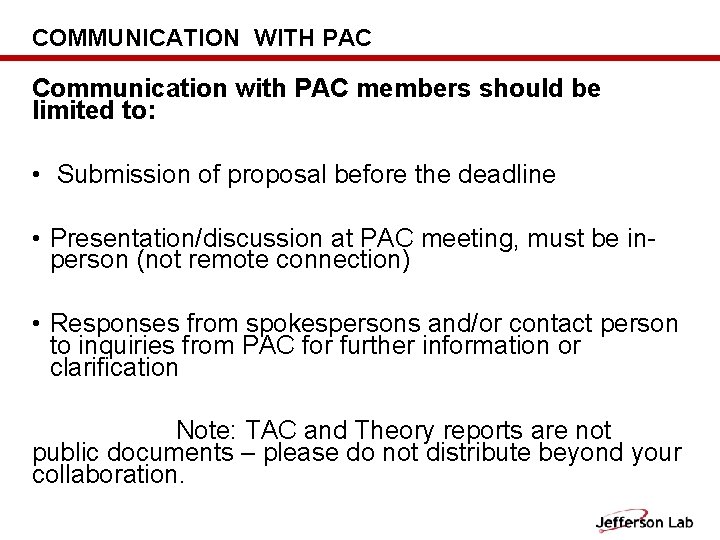 COMMUNICATION WITH PAC

Communication with PAC members should be limited to:

• Submission of proposal before the deadline

• Presentation/discussion at PAC meeting, must be in-person (not remote connection)

• Responses from spokespersons and/or contact person to inquiries from PAC for further information or clarification

Note: TAC and Theory reports are not public documents – please do not distribute beyond your collaboration.

Jefferson Lab